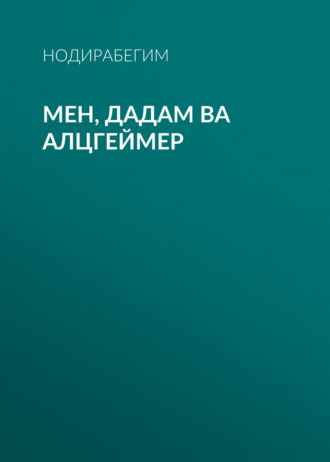 НОДИРАБЕГИМ

МЕН, ДАДАМ ВА АЛЦГЕЙМЕР